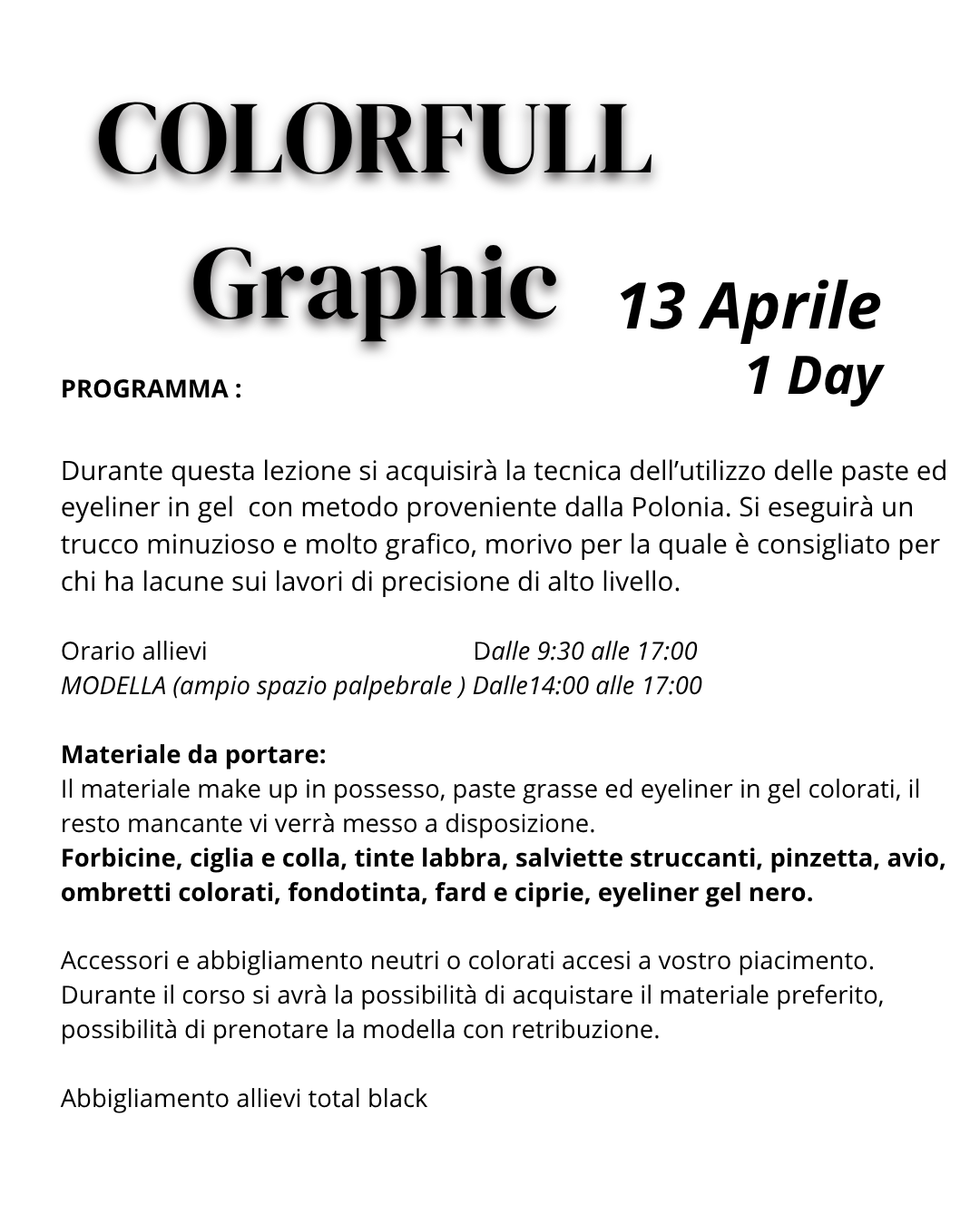 COLORFULL
Graphic

13 Aprile
1 Day

PROGRAMMA :

Durante questa lezione si acquisirà la tecnica dell'utilizzo delle paste ed eyeliner in gel con metodo proveniente dalla Polonia. Si eseguirà un trucco minuzioso e molto grafico, morivo per la quale è consigliato per chi ha lacune sui lavori di precisione di alto livello.

Orario allievi Dalle 9:30 alle 17:00
MODELLA (ampio spazio palpebrale ) Dalle14:00 alle 17:00

Materiale da portare:
Il materiale make up in possesso, paste grasse ed eyeliner in gel colorati, il resto mancante vi verrà messo a disposizione.
Forbicine, ciglia e colla, tinte labbra, salviette struccanti, pinzetta, avio, ombretti colorati, fondotinta, fard e ciprie, eyeliner gel nero.

Accessori e abbigliamento neutri o colorati accesi a vostro piacimento.
Durante il corso si avrà la possibilità di acquistare il materiale preferito, possibilità di prenotare la modella con retribuzione.

Abbigliamento allievi total black